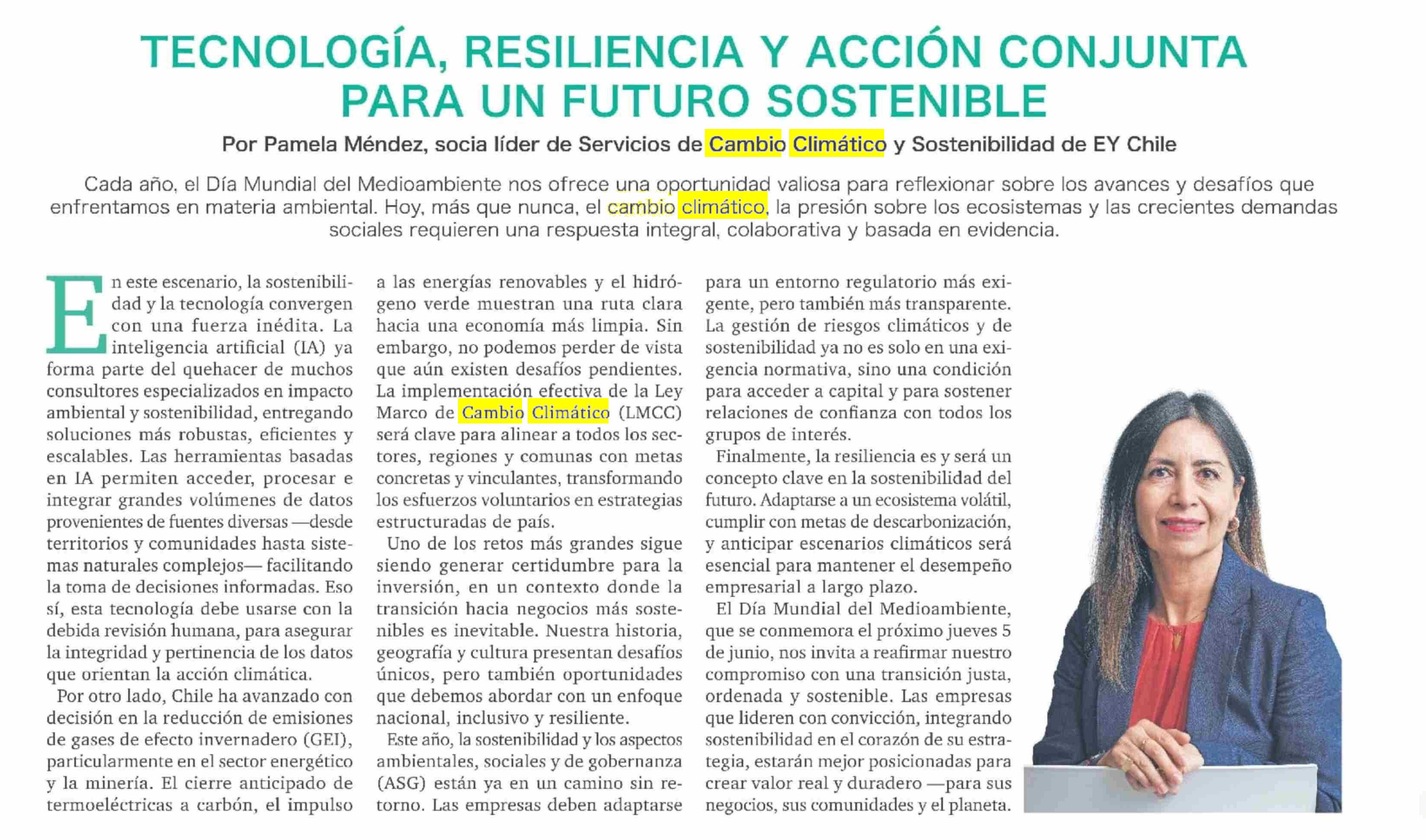 TECNOLOGÍA, RESILIENCIA Y ACCIÓN CONJUNTA PARA UN FUTURO SOSTENIBLE

Por Pamela Méndez, socia líder de Servicios de Cambio Climático y Sostenibilidad de EY Chile

Cada año, el Día Mundial del Medioambiente nos ofrece una oportunidad valiosa para reflexionar sobre los avances y desafíos que enfrentamos en materia ambiental. Hoy, más que nunca, el cambio climático, la presión sobre los ecosistemas y las crecientes demandas sociales requieren una respuesta integral, colaborativa y basada en evidencia.

En este escenario, la sostenibilidad y la tecnología convergen con una fuerza inédita. La inteligencia artificial (IA) ya forma parte del quehacer de muchos consultores especializados en impacto ambiental y sostenibilidad, entregando soluciones más robustas, eficientes y escalables. Las herramientas basadas en IA permiten acceder, procesar e integrar grandes volúmenes de datos provenientes de fuentes diversas —desde territorios y comunidades hasta sistemas naturales complejos— facilitando la toma de decisiones informadas. Eso sí, esta tecnología debe usarse con la debida revisión humana, para asegurar la integridad y pertinencia de los datos que orientan la acción climática.

Por otro lado, Chile ha avanzado con decisión en la reducción de emisiones de gases de efecto invernadero (GEI), particularmente en el sector energético y la minería. El cierre anticipado de termoeléctricas a carbón, el impulso a las energías renovables y el hidrógeno verde muestran una ruta clara hacia una economía más limpia. Sin embargo, no podemos perder de vista que aún existen desafíos pendientes. La implementación efectiva de la Ley Marco de Cambio Climático (LMCC) será clave para alinear a todos los sectores, regiones y comunas con metas concretas y vinculantes, transformando los esfuerzos voluntarios en estrategias estructuradas de país.

Uno de los retos más grandes sigue siendo generar certidumbre para la inversión, en un contexto donde la transición hacia negocios más sostenibles es inevitable. Nuestra historia, geografía y cultura presentan desafíos únicos, pero también oportunidades que debemos abordar con un enfoque nacional, inclusivo y resiliente.

Este año, la sostenibilidad y los aspectos ambientales, sociales y de gobernanza (ASG) están ya en un camino sin retorno. Las empresas deben adaptarse para un entorno regulatorio más exigente, pero también más transparente. La gestión de riesgos climáticos y de sostenibilidad ya no es solo en una exigencia normativa, sino una condición para acceder a capital y para sostener relaciones de confianza con todos los grupos de interés.

Finalmente, la resiliencia es y será un concepto clave en la sostenibilidad del futuro. Adaptarse a un ecosistema volátil, cumplir con metas de descarbonización, y anticipar escenarios climáticos será esencial para mantener el desempeño empresarial a largo plazo.

El Día Mundial del Medioambiente, que se conmemora el próximo jueves 5 de junio, nos invita a reafirmar nuestro compromiso con una transición justa, ordenada y sostenible. Las empresas que lideren con convicción, integrando sostenibilidad en el corazón de su estrategia, estarán mejor posicionadas para crear valor real y duradero —para sus negocios, sus comunidades y el planeta.